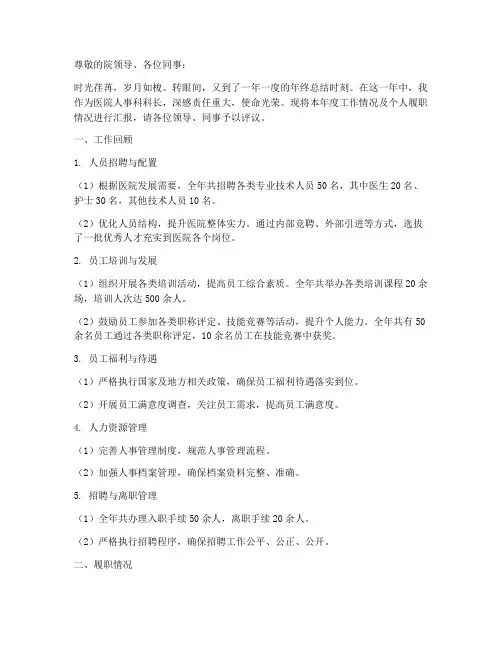 尊敬的院领导、各位同事：

时光荏苒，岁月如梭。转眼间，又到了一年一度的年终总结时刻。在这一年中，我作为医院人事科科长，深感责任重大，使命光荣。现将本年度工作情况及个人履职情况进行汇报，请各位领导、同事予以评议。

一、工作回顾

1. 人员招聘与配置

（1）根据医院发展需要，全年共招聘各类专业技术人员 50 名，其中医生 20 名、护士 30 名，其他技术人员 10 名。

（2）优化人员结构，提升医院整体实力。通过内部竞聘、外部引进等方式，选拔了一批优秀人才充实到医院各个岗位。

2. 员工培训与发展

（1）组织开展各类培训活动，提高员工综合素质。全年共举办各类培训课程 20 余场，培训人次达 500 余人。

（2）鼓励员工参加各类职称评定、技能竞赛等活动，提升个人能力。全年共有 50 余名员工通过各类职称评定，10 余名员工在技能竞赛中获奖。

3. 员工福利与待遇

（1）严格执行国家及地方相关政策，确保员工福利待遇落实到位。

（2）开展员工满意度调查，关注员工需求，提高员工满意度。

4. 人力资源管理

（1）完善人事管理制度，规范人事管理流程。

（2）加强人事档案管理，确保档案资料完整、准确。

5. 招聘与离职管理

（1）全年共办理入职手续 50 余人，离职手续 20 余人。

（2）严格执行招聘程序，确保招聘工作公平、公正、公开。

二、履职情况